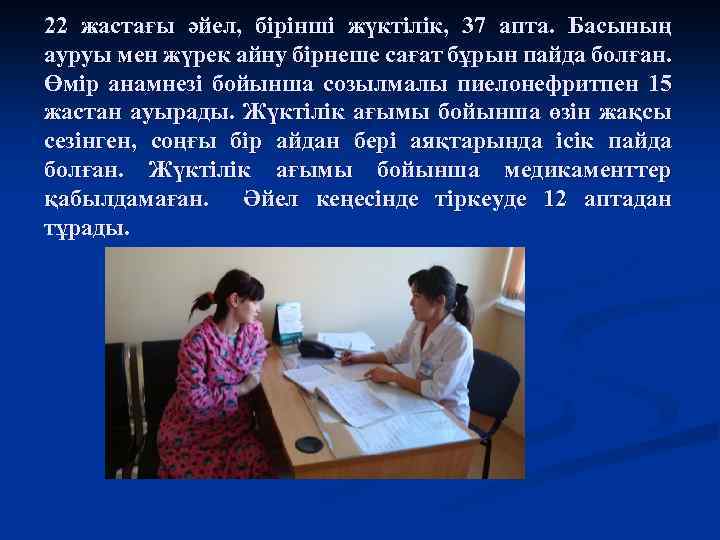 22 жастағы әйел, бірінші жүктілік, 37 апта. Басының ауруы мен жүрек айну бірнеше сағат бұрын пайда болған. Өмір анамнезі бойынша созылмалы пиелонефритпен 15 жастан ауырады. Жүктілік ағымы бойынша өзін жақсы сезінген, соңғы бір айдан бері аяқтарында ісік пайда болған. Жүктілік ағымы бойынша медикаменттер қабылдамаған. Әйел кеңесінде тіркеуде 12 аптадан тұрады.